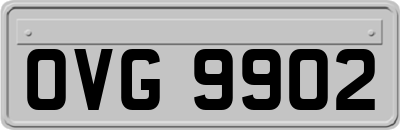 OVG 9902